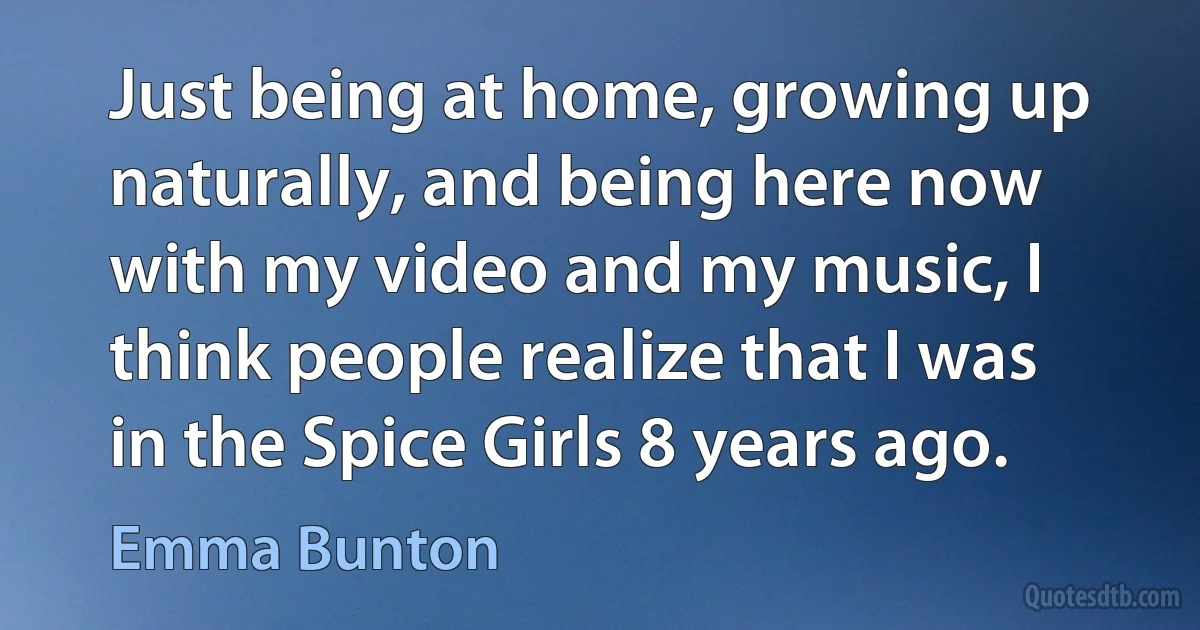 Just being at home, growing up naturally, and being here now with my video and my music, I think people realize that I was in the Spice Girls 8 years ago.

Emma Bunton

Quotesdtb.com